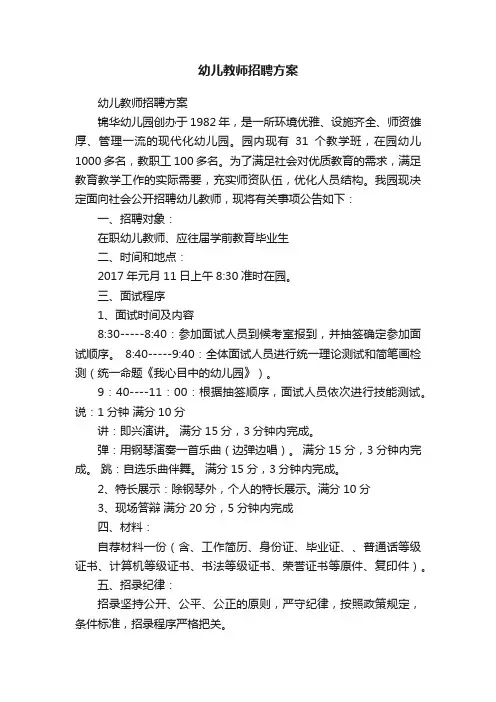 幼儿教师招聘方案

幼儿教师招聘方案

锦华幼儿园创办于1982年，是一所环境优雅、设施齐全、师资雄厚、管理一流的现代化幼儿园。园内现有 31 个教学班，在园幼儿1000多名，教职工100多名。为了满足社会对优质教育的需求，满足教育教学工作的实际需要，充实师资队伍，优化人员结构。我园现决定面向社会公开招聘幼儿教师，现将有关事项公告如下：

一、招聘对象：

在职幼儿教师、应往届学前教育毕业生

二、时间和地点：

2017年元月11日上午8:30准时在园。

三、面试程序

1、面试时间及内容

8:30-----8:40：参加面试人员到候考室报到，并抽签确定参加面试顺序。 8:40-----9:40：全体面试人员进行统一理论测试和简笔画检测（统一命题《我心目中的幼儿园》）。

9：40----11：00：根据抽签顺序，面试人员依次进行技能测试。说：1分钟 满分10分

讲：即兴演讲。 满分15分，3分钟内完成。

弹：用钢琴演奏一首乐曲（边弹边唱）。 满分15分，3分钟内完成。 跳：自选乐曲伴舞。 满分15分，3分钟内完成。

2、特长展示：除钢琴外，个人的特长展示。满分10分

3、现场答辩 满分20分，5分钟内完成

四、材料：

自荐材料一份（含、工作简历、身份证、毕业证、、普通话等级证书、计算机等级证书、书法等级证书、荣誉证书等原件、复印件）。

五、招录纪律：

招录坚持公开、公平、公正的原则，严守纪律，按照政策规定，条件标准，招录程序严格把关。